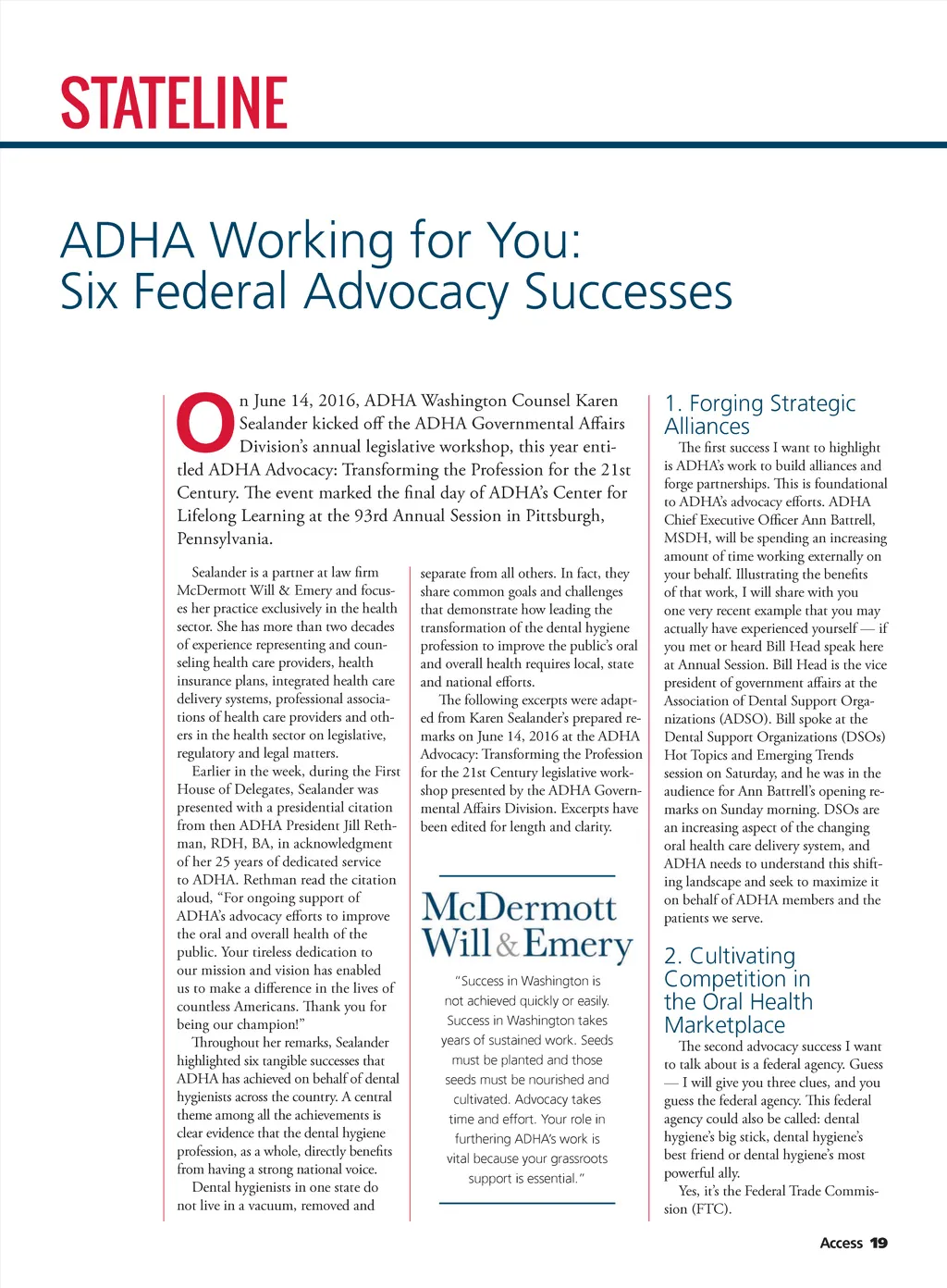 STATELINE

ADHA Working for You: Six Federal Advocacy Successes

On June 14, 2016, ADHA Washington Counsel Karen Sealander kicked off the ADHA Governmental Affairs Division's annual legislative workshop, this year entitled ADHA Advocacy: Transforming the Profession for the 21st Century. The event marked the final day of ADHA's Center for Lifelong Learning at the 93rd Annual Session in Pittsburgh, Pennsylvania.

Sealander is a partner at law firm McDermott Will & Emery and focuses her practice exclusively in the health sector. She has more than two decades of experience representing and counseling health care providers, health insurance plans, integrated health care delivery systems, professional associations of health care providers and others in the health sector on legislative, regulatory and legal matters.

Earlier in the week, during the First House of Delegates, Sealander was presented with a presidential citation from then ADHA President Jill Rethman, RDH, BA, in acknowledgment of her 25 years of dedicated service to ADHA. Rethman read the citation aloud, "For ongoing support of ADHA's advocacy efforts to improve the oral and overall health of the public. Your tireless dedication to our mission and vision has enabled us to make a difference in the lives of countless Americans. Thank you for being our champion!"

Throughout her remarks, Sealander highlighted six tangible successes that ADHA has achieved on behalf of dental hygienists across the country. A central theme among all the achievements is clear evidence that the dental hygiene profession, as a whole, directly benefits from having a strong national voice.

Dental hygienists in one state do not live in a vacuum, removed and separate from all others. In fact, they share common goals and challenges that demonstrate how leading the transformation of the dental hygiene profession to improve the public's oral and overall health requires local, state and national efforts.

The following excerpts were adapted from Karen Sealander's prepared remarks on June 14, 2016 at the ADHA Advocacy: Transforming the Profession for the 21st Century legislative workshop presented by the ADHA Governmental Affairs Division. Excerpts have been edited for length and clarity.

McDermott Will & Emery

"Success in Washington is not achieved quickly or easily. Success in Washington takes years of sustained work. Seeds must be planted and those seeds must be nourished and cultivated. Advocacy takes time and effort. Your role in furthering ADHA's work is vital because your grassroots support is essential."

1. Forging Strategic Alliances

The first success I want to highlight is ADHA's work to build alliances and forge partnerships. This is foundational to ADHA's advocacy efforts. ADHA Chief Executive Officer Ann Battrell, MSDH, will be spending an increasing amount of time working externally on your behalf. Illustrating the benefits of that work, I will share with you one very recent example that you may actually have experienced yourself — if you met or heard Bill Head speak here at Annual Session. Bill Head is the vice president of government affairs at the Association of Dental Support Organizations (ADSO). Bill spoke at the Dental Support Organizations (DSOs) Hot Topics and Emerging Trends session on Saturday, and he was in the audience for Ann Battrell's opening remarks on Sunday morning. DSOs are an increasing aspect of the changing oral health care delivery system, and ADHA needs to understand this shifting landscape and seek to maximize it on behalf of ADHA members and the patients we serve.

2. Cultivating Competition in the Oral Health Marketplace

The second advocacy success I want to talk about is a federal agency. Guess — I will give you three clues, and you guess the federal agency. This federal agency could also be called: dental hygiene's big stick, dental hygiene's best friend or dental hygiene's most powerful ally.

Yes, it's the Federal Trade Commission (FTC).

Access 19